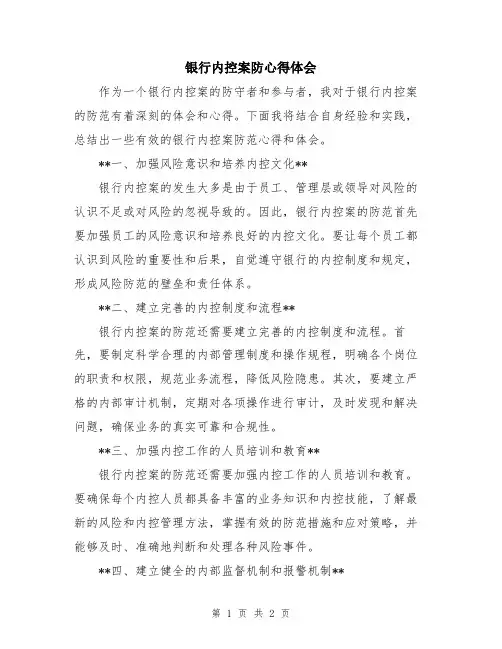 银行内控案防心得体会

作为一个银行内控案的防守者和参与者，我对于银行内控案的防范有着深刻的体会和心得。下面我将结合自身经验和实践，总结出一些有效的银行内控案防范心得和体会。

**一、加强风险意识和培养内控文化**

银行内控案的发生大多是由于员工、管理层或领导对风险的认识不足或对风险的忽视导致的。因此，银行内控案的防范首先要加强员工的风险意识和培养良好的内控文化。要让每个员工都认识到风险的重要性和后果，自觉遵守银行的内控制度和规定，形成风险防范的壁垒和责任体系。

**二、建立完善的内控制度和流程**

银行内控案的防范还需要建立完善的内控制度和流程。首先，要制定科学合理的内部管理制度和操作规程，明确各个岗位的职责和权限，规范业务流程，降低风险隐患。其次，要建立严格的内部审计机制，定期对各项操作进行审计，及时发现和解决问题，确保业务的真实可靠和合规性。

**三、加强内控工作的人员培训和教育**

银行内控案的防范还需要加强内控工作的人员培训和教育。要确保每个内控人员都具备丰富的业务知识和内控技能，了解最新的风险和内控管理方法，掌握有效的防范措施和应对策略，并能够及时、准确地判断和处理各种风险事件。

**四、建立健全的内部监督机制和报警机制**

第 1 页 共 2 页